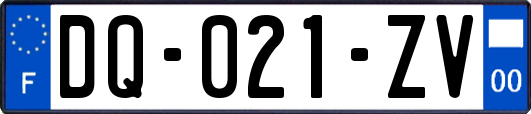 F
DQ-021-ZV
00